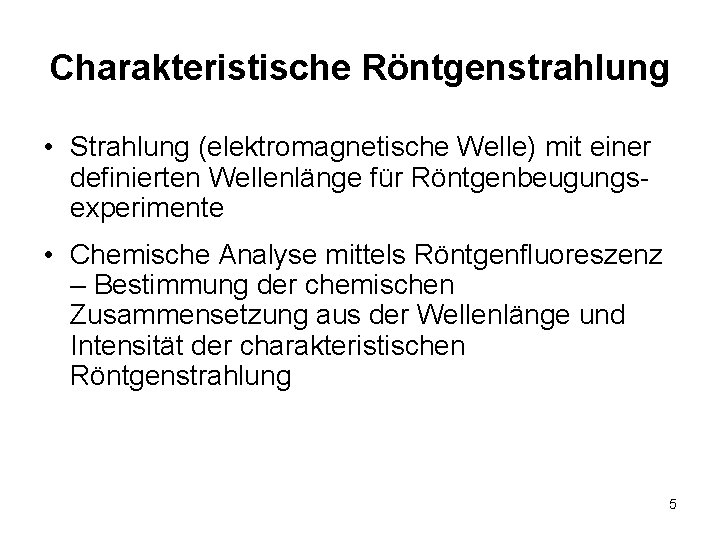 Charakteristische Röntgenstrahlung

• Strahlung (elektromagnetische Welle) mit einer definierten Wellenlänge für Röntgenbeugungsexperimente

• Chemische Analyse mittels Röntgenfluoreszenz – Bestimmung der chemischen Zusammensetzung aus der Wellenlänge und Intensität der charakteristischen Röntgenstrahlung

5